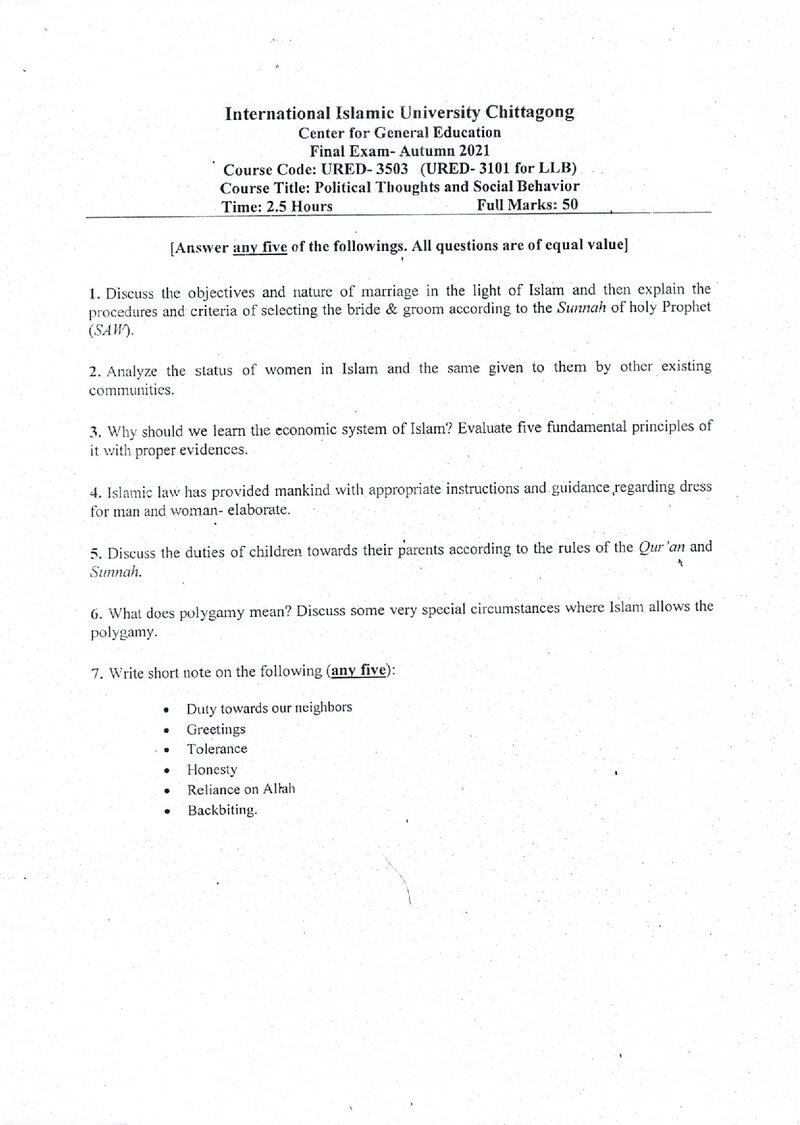 International Islamic University Chittagong
Center for General Education
Final Exam- Autumn 2021
Course Code: URED- 3503 (URED- 3101 for LLB)
Course Title: Political Thoughts and Social Behavior
Time: 2.5 Hours Full Marks: 50

[Answer any five of the followings. All questions are of equal value]

1. Discuss the objectives and nature of marriage in the light of Islam and then explain the procedures and criteria of selecting the bride & groom according to the Sunnah of holy Prophet (SAW).

2. Analyze the status of women in Islam and the same given to them by other existing communities.

3. Why should we learn the economic system of Islam? Evaluate five fundamental principles of it with proper evidences.

4. Islamic law has provided mankind with appropriate instructions and guidance regarding dress for man and woman- elaborate.

5. Discuss the duties of children towards their parents according to the rules of the Qur'an and Sunnah.

6. What does polygamy mean? Discuss some very special circumstances where Islam allows the polygamy.

7. Write short note on the following (any five):

• Duty towards our neighbors
• Greetings
• Tolerance
• Honesty
• Reliance on Allah
• Backbiting.